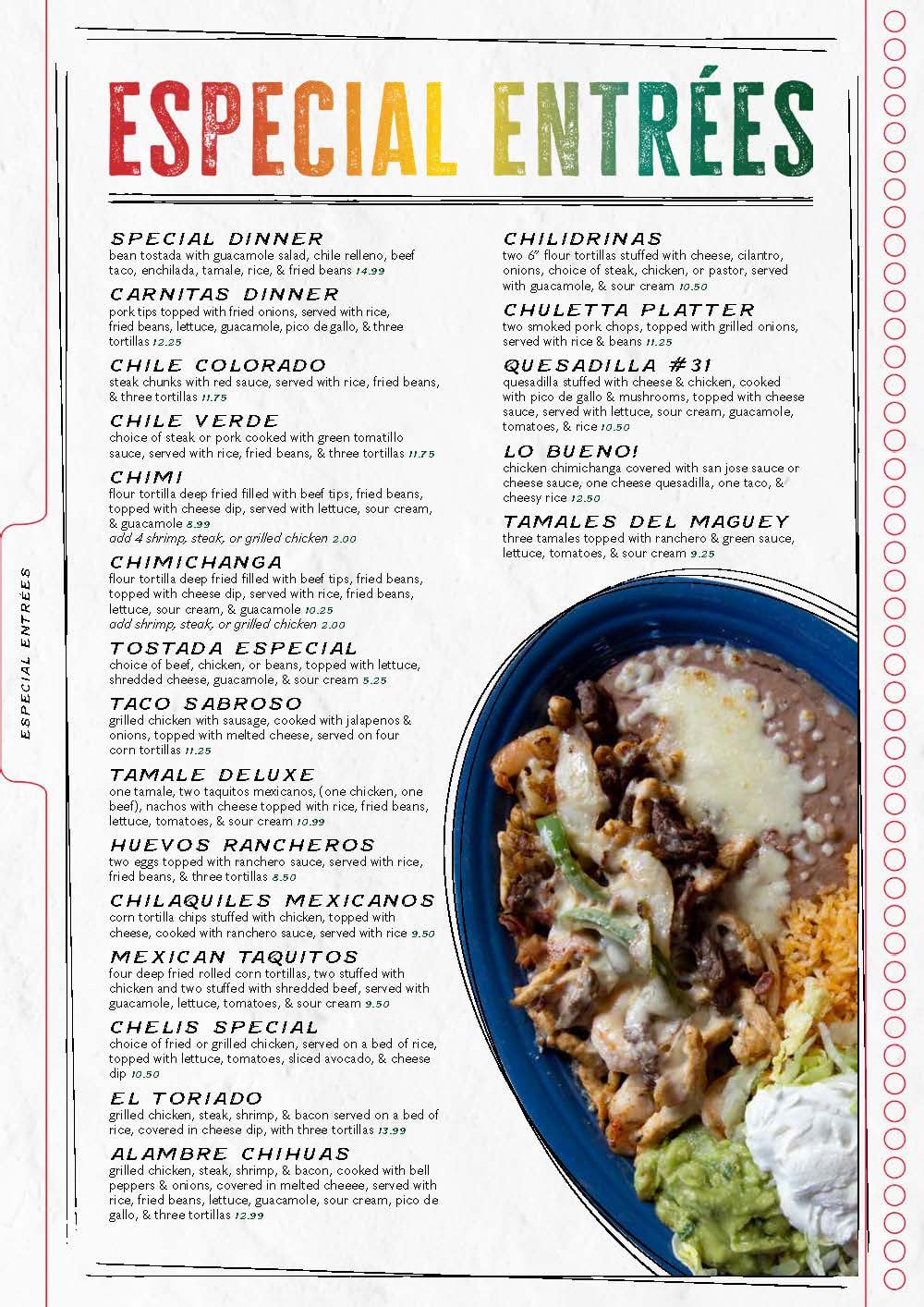 ESPECIAL ENTRÉES

ESPECIAL ENTRÉES

SPECIAL DINNER
bean tostada with guacamole salad, chile relleno, beef taco, enchilada, tamale, rice, & fried beans 14.99

CARNITAS DINNER
pork tips topped with fried onions, served with rice, fried beans, lettuce, guacamole, pico de gallo, & three tortillas 12.25

CHILE COLORADO
steak chunks with red sauce, served with rice, fried beans, & three tortillas 11.75

CHILE VERDE
choice of steak or pork cooked with green tomatillo sauce, served with rice, fried beans, & three tortillas 11.75

CHIMI
flour tortilla deep fried filled with beef tips, fried beans, topped with cheese dip, served with lettuce, sour cream, & guacamole 8.99
add 4 shrimp, steak, or grilled chicken 2.00

CHIMICHANGA
flour tortilla deep fried filled with beef tips, fried beans, topped with cheese dip, served with rice, fried beans, lettuce, sour cream, & guacamole 10.25
add shrimp, steak, or grilled chicken 2.00

TOSTADA ESPECIAL
choice of beef, chicken, or beans, topped with lettuce, shredded cheese, guacamole, & sour cream 5.25

TACO SABROSO
grilled chicken with sausage, cooked with jalapenos & onions, topped with melted cheese, served on four corn tortillas 11.25

TAMALE DELUXE
one tamale, two taquitos mexicanos, (one chicken, one beef), nachos with cheese topped with rice, fried beans, lettuce, tomatoes, & sour cream 10.99

HUEVOS RANCHEROS
two eggs topped with ranchero sauce, served with rice, fried beans, & three tortillas 8.50

CHILAQUILES MEXICANOS
corn tortilla chips stuffed with chicken, topped with cheese, cooked with ranchero sauce, served with rice 9.50

MEXICAN TAQUITOS
four deep fried rolled corn tortillas, two stuffed with chicken and two stuffed with shredded beef, served with guacamole, lettuce, tomatoes, & sour cream 9.50

CHELIS SPECIAL
choice of fried or grilled chicken, served on a bed of rice, topped with lettuce, tomatoes, sliced avocado, & cheese dip 10.50

EL TORIADO
grilled chicken, steak, shrimp, & bacon served on a bed of rice, covered in cheese dip, with three tortillas 13.99

ALAMBRE CHIHUAS
grilled chicken, steak, shrimp, & bacon, cooked with bell peppers & onions, covered in melted cheeee, served with rice, fried beans, lettuce, guacamole, sour cream, pico de gallo, & three tortillas 12.99

CHILIDRINAS
two 6" flour tortillas stuffed with cheese, cilantro, onions, choice of steak, chicken, or pastor, served with guacamole, & sour cream 10.50

CHULETTA PLATTER
two smoked pork chops, topped with grilled onions, served with rice & beans 11.25

QUESADILLA #31
quesadilla stuffed with cheese & chicken, cooked with pico de gallo & mushrooms, topped with cheese sauce, served with lettuce, sour cream, guacamole, tomatoes, & rice 10.50

LO BUENO!
chicken chimichanga covered with san jose sauce or cheese sauce, one cheese quesadilla, one taco, & cheesy rice 12.50

TAMALES DEL MAGUEY
three tamales topped with ranchero & green sauce, lettuce, tomatoes, & sour cream 9.25